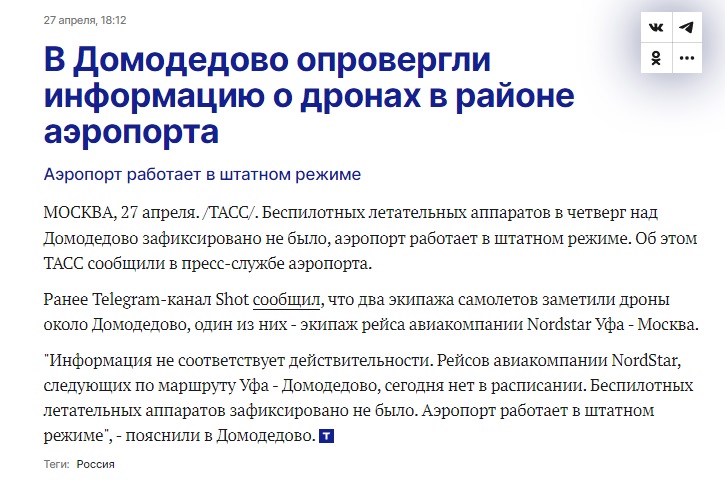 27 апреля, 18:12

В Домодедово опровергли информацию о дронах в районе аэропорта

Аэропорт работает в штатном режиме

МОСКВА, 27 апреля. /ТАСС/. Беспилотных летательных аппаратов в четверг над Домодедово зафиксировано не было, аэропорт работает в штатном режиме. Об этом ТАСС сообщили в пресс-службе аэропорта.

Ранее Telegram-канал Shot сообщил, что два экипажа самолетов заметили дроны около Домодедово, один из них - экипаж рейса авиакомпании Nordstar Уфа - Москва.

"Информация не соответствует действительности. Рейсов авиакомпании NordStar, следующих по маршруту Уфа - Домодедово, сегодня нет в расписании. Беспилотных летательных аппаратов зафиксировано не было. Аэропорт работает в штатном режиме", - пояснили в Домодедово. T

Теги: Россия